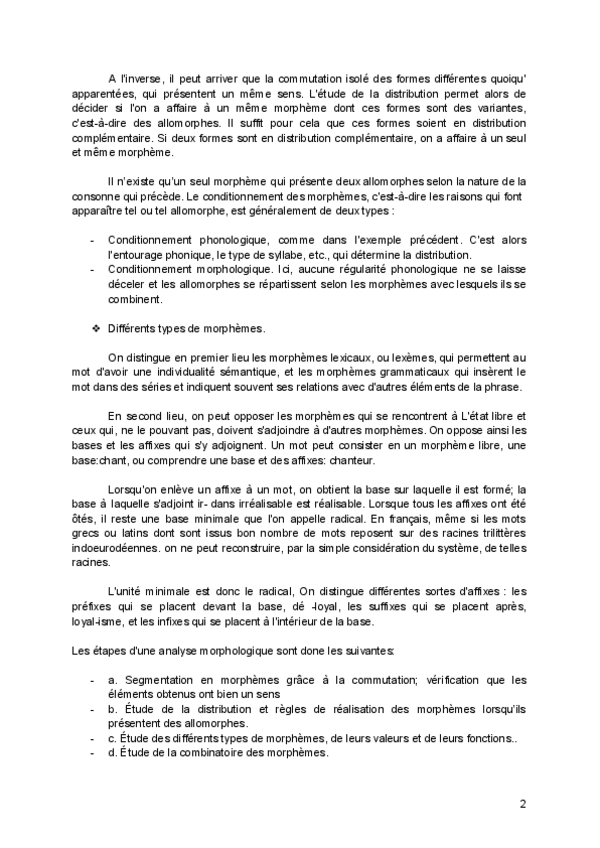 A l'inverse, il peut arriver que la commutation isolé des formes différentes quoiqu' apparentées, qui présentent un même sens. L'étude de la distribution permet alors de décider si l'on a affaire à un même morphème dont ces formes sont des variantes, c'est-à-dire des allomorphes. Il suffit pour cela que ces formes soient en distribution complémentaire. Si deux formes sont en distribution complémentaire, on a affaire à un seul et même morphème.

Il n'existe qu'un seul morphème qui présente deux allomorphes selon la nature de la consonne qui précède. Le conditionnement des morphèmes, c'est-à-dire les raisons qui font apparaître tel ou tel allomorphe, est généralement de deux types :

- Conditionnement phonologique, comme dans l'exemple précédent. C'est alors l'entourage phonique, le type de syllabe, etc., qui détermine la distribution.
- Conditionnement morphologique. Ici, aucune régularité phonologique ne se laisse déceler et les allomorphes se répartissent selon les morphèmes avec lesquels ils se combinent.

❖ Différents types de morphèmes.

On distingue en premier lieu les morphèmes lexicaux, ou lexèmes, qui permettent au mot d'avoir une individualité sémantique, et les morphèmes grammaticaux qui insèrent le mot dans des séries et indiquent souvent ses relations avec d'autres éléments de la phrase.

En second lieu, on peut opposer les morphèmes qui se rencontrent à L'état libre et ceux qui, ne le pouvant pas, doivent s'adjoindre à d'autres morphèmes. On oppose ainsi les bases et les affixes qui s'y adjoignent. Un mot peut consister en un morphème libre, une base:chant, ou comprendre une base et des affixes: chanteur.

Lorsqu'on enlève un affixe à un mot, on obtient la base sur laquelle il est formé; la base à laquelle s'adjoint ir- dans irréalisable est réalisable. Lorsque tous les affixes ont été ôtés, il reste une base minimale que l'on appelle radical. En français, même si les mots grecs ou latins dont sont issus bon nombre de mots reposent sur des racines trilittères indoeurodéennes. on ne peut reconstruire, par la simple considération du système, de telles racines.

L'unité minimale est donc le radical, On distingue différentes sortes d'affixes : les préfixes qui se placent devant la base, dé -loyal, les suffixes qui se placent après, loyal-isme, et les infixes qui se placent à l'intérieur de la base.

Les étapes d'une analyse morphologique sont done les suivantes:

- a. Segmentation en morphèmes grâce à la commutation; vérification que les éléments obtenus ont bien un sens
- b. Étude de la distribution et règles de réalisation des morphèmes lorsqu'ils présentent des allomorphes.
- c. Étude des différents types de morphèmes, de leurs valeurs et de leurs fonctions..
- d. Étude de la combinatoire des morphèmes.

2